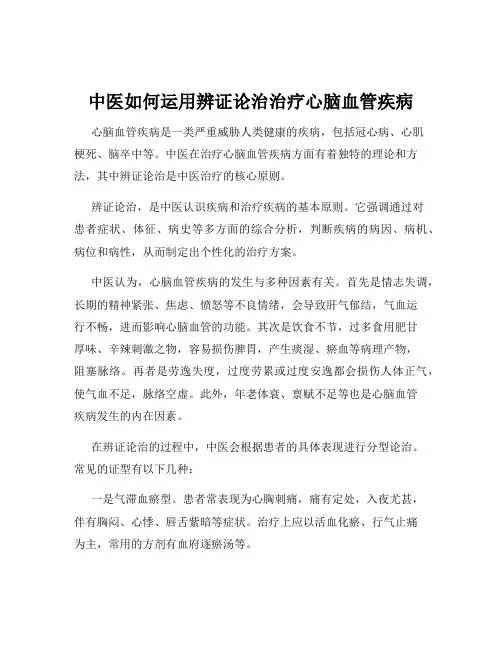 中医如何运用辨证论治治疗心脑血管疾病

心脑血管疾病是一类严重威胁人类健康的疾病，包括冠心病、心肌梗死、脑卒中等。中医在治疗心脑血管疾病方面有着独特的理论和方法，其中辨证论治是中医治疗的核心原则。

辨证论治，是中医认识疾病和治疗疾病的基本原则。它强调通过对患者症状、体征、病史等多方面的综合分析，判断疾病的病因、病机、病位和病性，从而制定出个性化的治疗方案。

中医认为，心脑血管疾病的发生与多种因素有关。首先是情志失调，长期的精神紧张、焦虑、愤怒等不良情绪，会导致肝气郁结，气血运行不畅，进而影响心脑血管的功能。其次是饮食不节，过多食用肥甘厚味、辛辣刺激之物，容易损伤脾胃，产生痰湿、瘀血等病理产物，阻塞脉络。再者是劳逸失度，过度劳累或过度安逸都会损伤人体正气，使气血不足，脉络空虚。此外，年老体衰、禀赋不足等也是心脑血管疾病发生的内在因素。

在辨证论治的过程中，中医会根据患者的具体表现进行分型论治。常见的证型有以下几种：

一是气滞血瘀型。患者常表现为心胸刺痛，痛有定处，入夜尤甚，伴有胸闷、心悸、唇舌紫暗等症状。治疗上应以活血化瘀、行气止痛为主，常用的方剂有血府逐瘀汤等。